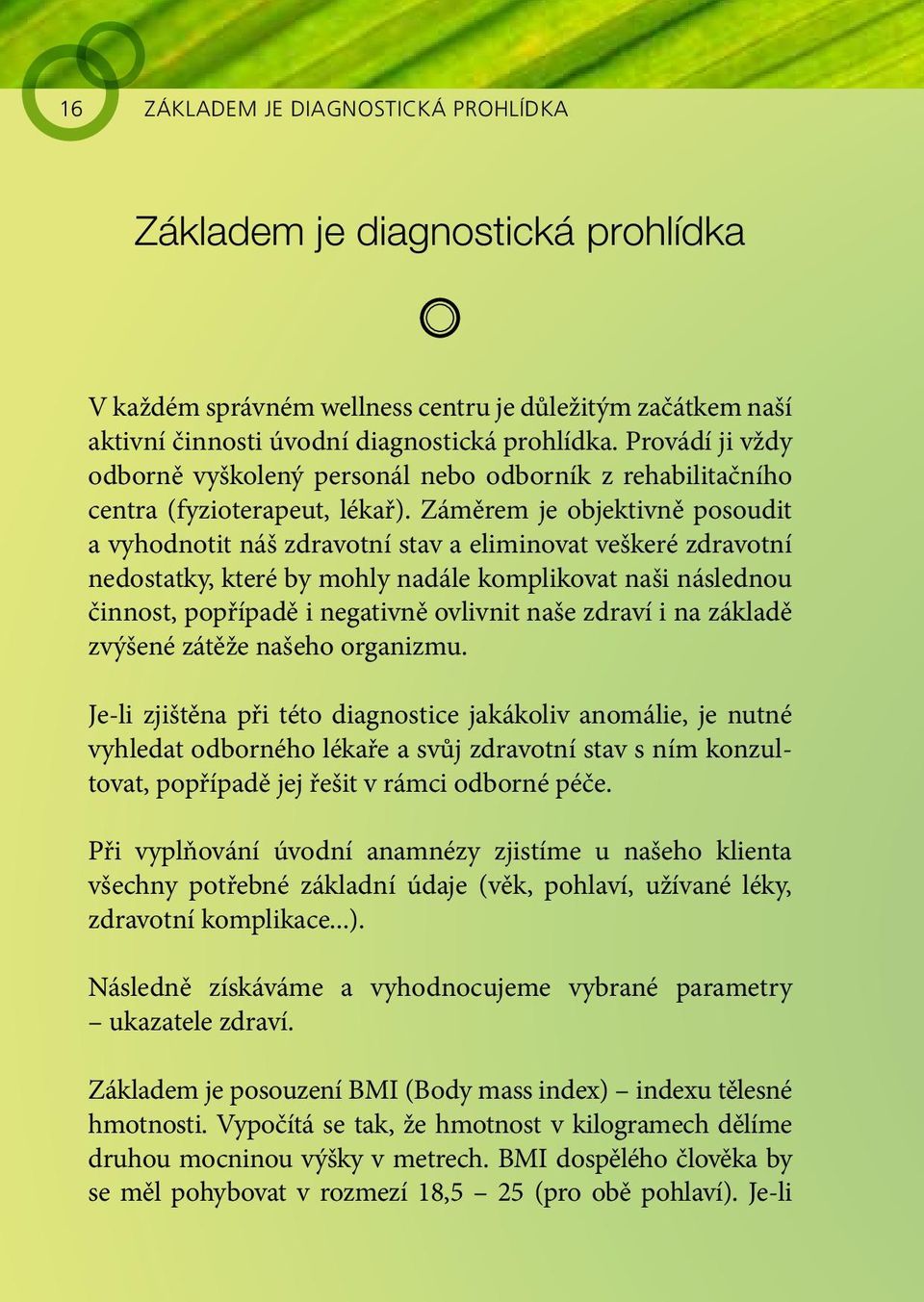 16 ZÁKLADEM JE DIAGNOSTICKÁ PROHLÍDKA

Základem je diagnostická prohlídka

V každém správném wellness centru je důležitým začátkem naší aktivní činnosti úvodní diagnostická prohlídka. Provádí ji vždy odborně vyškolený personál nebo odborník z rehabilitačního centra (fyzioterapeut, lékař). Záměrem je objektivně posoudit a vyhodnotit náš zdravotní stav a eliminovat veškeré zdravotní nedostatky, které by mohly nadále komplikovat naši následnou činnost, popřípadě i negativně ovlivnit naše zdraví i na základě zvýšené zátěže našeho organizmu.

Je-li zjištěna při této diagnostice jakákoliv anomálie, je nutné vyhledat odborného lékaře a svůj zdravotní stav s ním konzultovat, popřípadě jej řešit v rámci odborné péče.

Při vyplňování úvodní anamnézy zjistíme u našeho klienta všechny potřebné základní údaje (věk, pohlaví, užívané léky, zdravotní komplikace...).

Následně získáváme a vyhodnocujeme vybrané parametry – ukazatele zdraví.

Základem je posouzení BMI (Body mass index) – indexu tělesné hmotnosti. Vypočítá se tak, že hmotnost v kilogramech dělíme druhou mocninou výšky v metrech. BMI dospělého člověka by se měl pohybovat v rozmezí 18,5 – 25 (pro obě pohlaví). Je-li